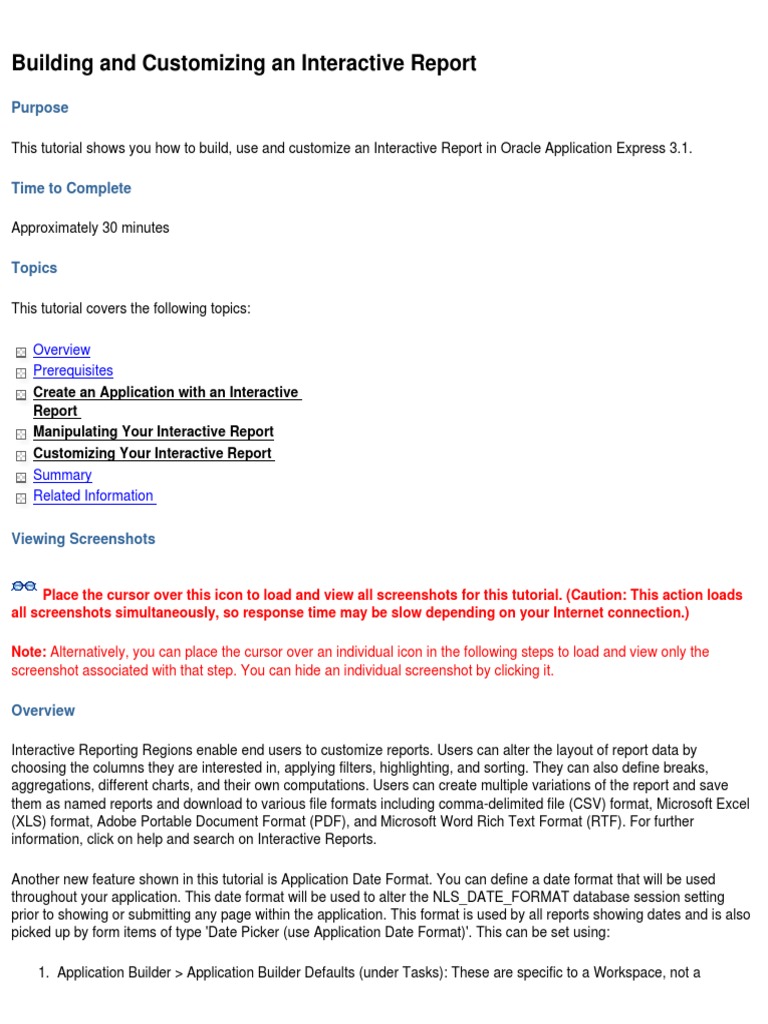 Building and Customizing an Interactive Report

Purpose

This tutorial shows you how to build, use and customize an Interactive Report in Oracle Application Express 3.1.

Time to Complete

Approximately 30 minutes

Topics

This tutorial covers the following topics:

Overview
Prerequisites
Create an Application with an Interactive Report
Manipulating Your Interactive Report
Customizing Your Interactive Report
Summary
Related Information

Viewing Screenshots

Place the cursor over this icon to load and view all screenshots for this tutorial. (Caution: This action loads all screenshots simultaneously, so response time may be slow depending on your Internet connection.)

Note: Alternatively, you can place the cursor over an individual icon in the following steps to load and view only the screenshot associated with that step. You can hide an individual screenshot by clicking it.

Overview

Interactive Reporting Regions enable end users to customize reports. Users can alter the layout of report data by choosing the columns they are interested in, applying filters, highlighting, and sorting. They can also define breaks, aggregations, different charts, and their own computations. Users can create multiple variations of the report and save them as named reports and download to various file formats including comma-delimited file (CSV) format, Microsoft Excel (XLS) format, Adobe Portable Document Format (PDF), and Microsoft Word Rich Text Format (RTF). For further information, click on help and search on Interactive Reports.

Another new feature shown in this tutorial is Application Date Format. You can define a date format that will be used throughout your application. This date format will be used to alter the NLS_DATE_FORMAT database session setting prior to showing or submitting any page within the application. This format is used by all reports showing dates and is also picked up by form items of type 'Date Picker (use Application Date Format)'. This can be set using:

1. Application Builder > Application Builder Defaults (under Tasks): These are specific to a Workspace, not a